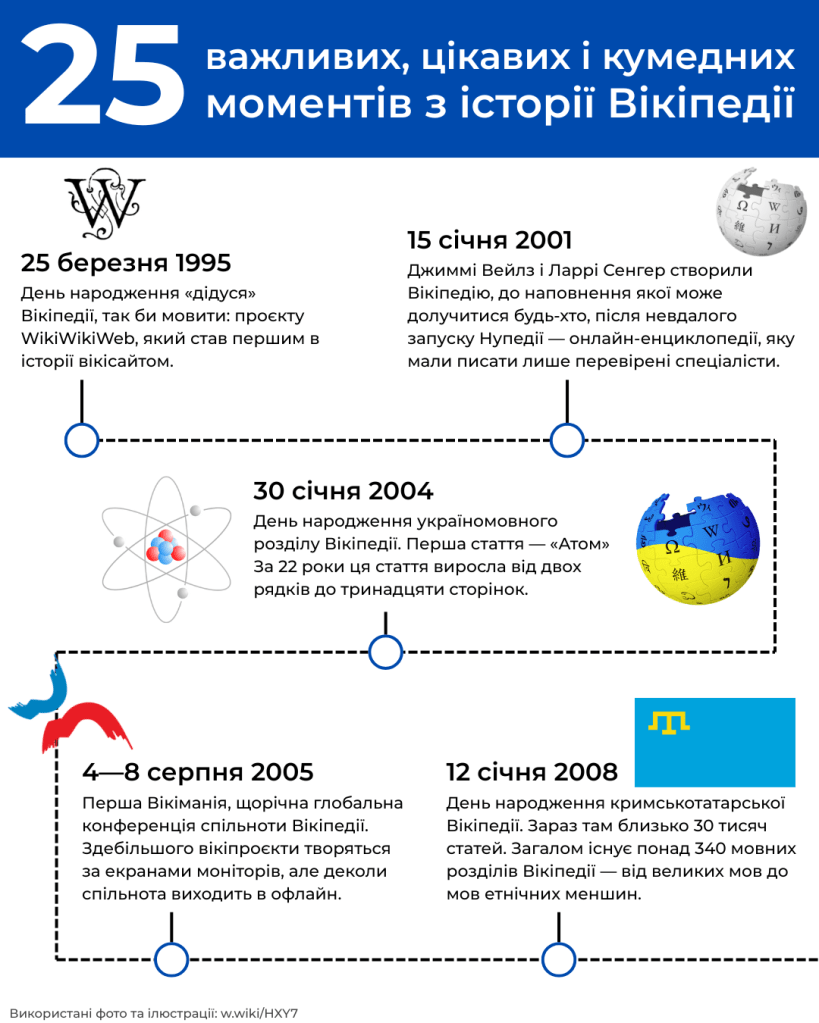 25 важливих, цікавих і кумедних моментів з історії Вікіпедії

25 березня 1995
День народження «дідуся» Вікіпедії, так би мовити: проєкту WikiWikiWeb, який став першим в історії вікісайтом.

15 січня 2001
Джиммі Вейлз і Ларрі Сенгер створили Вікіпедію, до наповнення якої може долучитися будь-хто, після невдалого запуску Нупедії — онлайн-енциклопедії, яку мали писати лише перевірені спеціалісти.

30 січня 2004
День народження україномовного розділу Вікіпедії. Перша стаття — «Атом» За 22 роки ця стаття виросла від двох рядків до тринадцяти сторінок.

4—8 серпня 2005
Перша Вікіманія, щорічна глобальна конференція спільноти Вікіпедії. Здебільшого вікіпроєкти творяться за екранами моніторів, але деколи спільнота виходить в офлайн.

12 січня 2008
День народження кримськотатарської Вікіпедії. Зараз там близько 30 тисяч статей. Загалом існує понад 340 мовних розділів Вікіпедії — від великих мов до мов етнічних меншин.

Використані фото та ілюстрації: w.wiki/HXY7